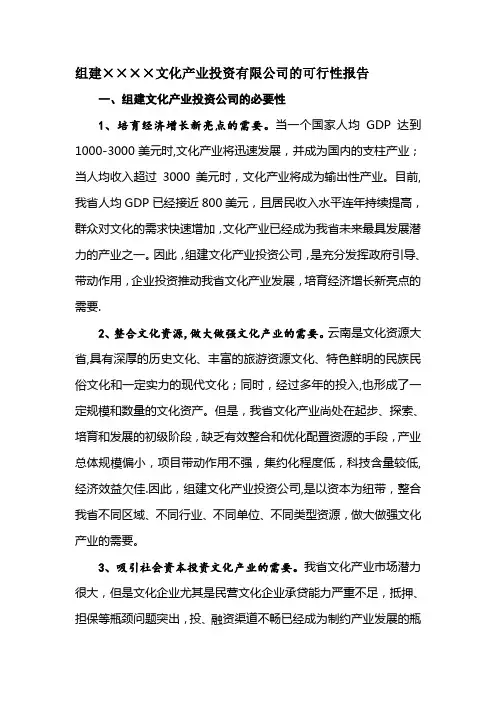 组建××××文化产业投资有限公司的可行性报告

一、组建文化产业投资公司的必要性

1、培育经济增长新亮点的需要。当一个国家人均 GDP 达到 1000-3000 美元时,文化产业将迅速发展，并成为国内的支柱产业；当人均收入超过 3000 美元时，文化产业将成为输出性产业。目前,我省人均 GDP 已经接近 800 美元，且居民收入水平连年持续提高，群众对文化的需求快速增加，文化产业已经成为我省未来最具发展潜力的产业之一。因此，组建文化产业投资公司，是充分发挥政府引导、带动作用，企业投资推动我省文化产业发展，培育经济增长新亮点的需要.

2、整合文化资源,做大做强文化产业的需要。云南是文化资源大省,具有深厚的历史文化、丰富的旅游资源文化、特色鲜明的民族民俗文化和一定实力的现代文化；同时，经过多年的投入,也形成了一定规模和数量的文化资产。但是，我省文化产业尚处在起步、探索、培育和发展的初级阶段，缺乏有效整合和优化配置资源的手段，产业总体规模偏小，项目带动作用不强，集约化程度低，科技含量较低,经济效益欠佳.因此，组建文化产业投资公司,是以资本为纽带，整合我省不同区域、不同行业、不同单位、不同类型资源，做大做强文化产业的需要。

3、吸引社会资本投资文化产业的需要。我省文化产业市场潜力很大，但是文化企业尤其是民营文化企业承贷能力严重不足，抵押、担保等瓶颈问题突出，投、融资渠道不畅已经成为制约产业发展的瓶